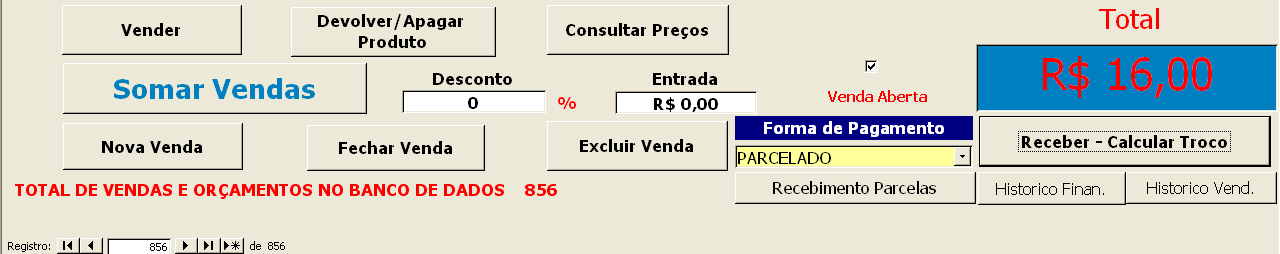 Vender

Devolver/Apagar Produto

Consultar Preços

Total

Somar Vendas

Desconto
0
%

Entrada
R$ 0,00

Venda Aberta

R$ 16,00

Nova Venda

Fechar Venda

Excluir Venda

Forma de Pagamento
PARCELADO

Receber - Calcular Troco

TOTAL DE VENDAS E ORÇAMENTOS NO BANCO DE DADOS 856

Recebimento Parcelas

Historico Finan.

Historico Vend.

Registro: 856 de 856